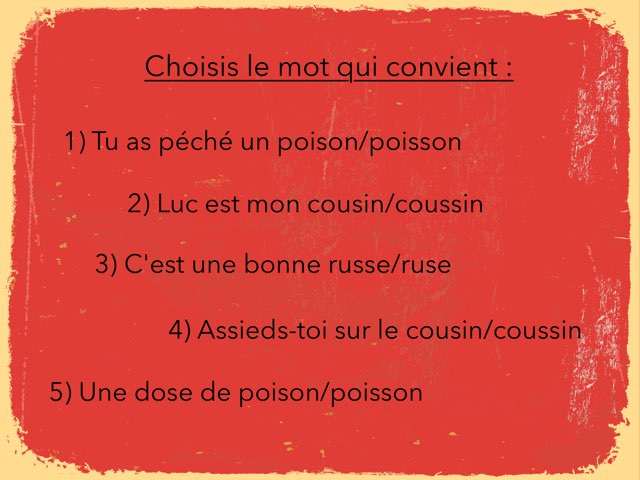 Choisis le mot qui convient :

1) Tu as péché un poison/poisson

2) Luc est mon cousin/coussin

3) C'est une bonne russe/ruse

4) Assieds-toi sur le cousin/coussin

5) Une dose de poison/poisson